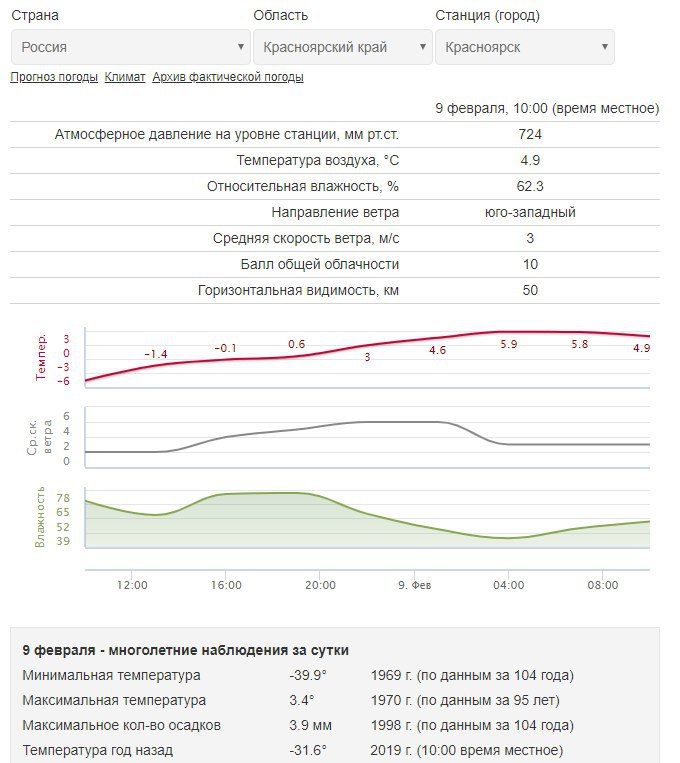 Страна
Россия

Область
Красноярский край

Станция (город)
Красноярск

Прогноз погоды Климат Архив фактической погоды

| | 9 февраля, 10:00 (время местное) |
|---|---|
| Атмосферное давление на уровне станции, мм рт.ст. | 724 |
| Температура воздуха, °C | 4.9 |
| Относительная влажность, % | 62.3 |
| Направление ветра | юго-западный |
| Средняя скорость ветра, м/с | 3 |
| Балл общей облачности | 10 |
| Горизонтальная видимость, км | 50 |

Темпер.
3
0
-3
-6
-1.4
-0.1
0.6
3
4.6
5.9
5.8
4.9

Ср.ск. ветра
6
4
2
0

Влажность
78
65
52
39

12:00
16:00
20:00
9. Фев
04:00
08:00

9 февраля - многолетние наблюдения за сутки

| | | |
|---|---|---|
| Минимальная температура | -39.9° | 1969 г. (по данным за 104 года) |
| Максимальная температура | 3.4° | 1970 г. (по данным за 95 лет) |
| Максимальное кол-во осадков | 3.9 мм | 1998 г. (по данным за 104 года) |
| Температура год назад | -31.6° | 2019 г. (10:00 время местное) |